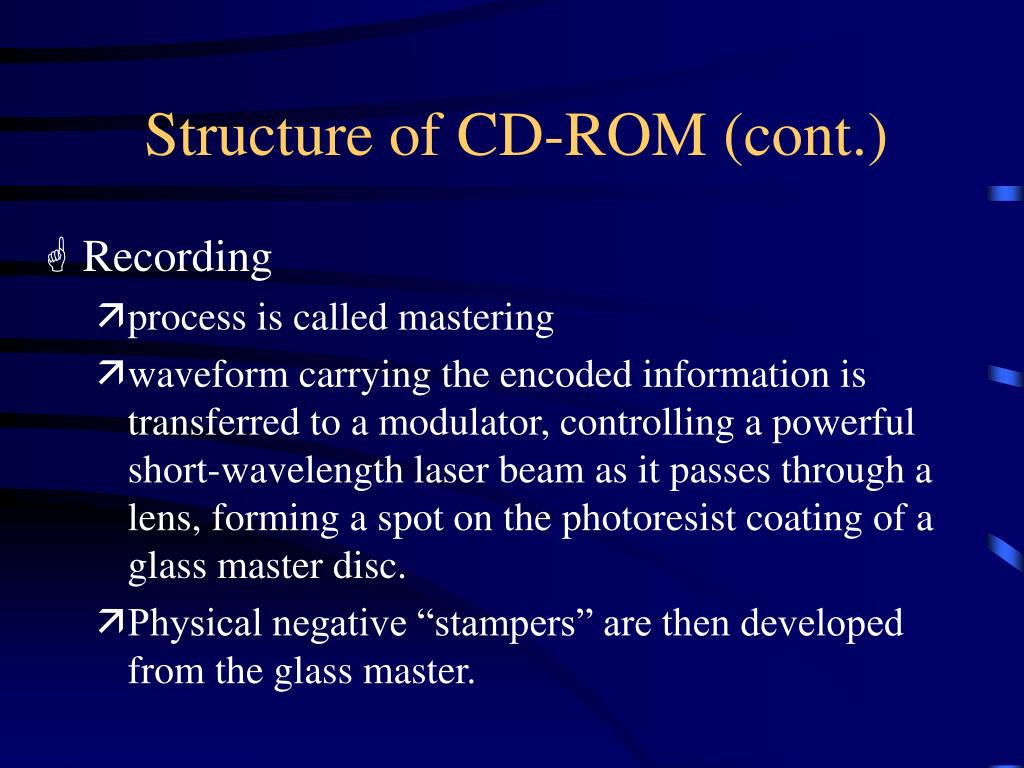 Structure of CD-ROM (cont.)

Recording

process is called mastering

waveform carrying the encoded information is transferred to a modulator, controlling a powerful short-wavelength laser beam as it passes through a lens, forming a spot on the photoresist coating of a glass master disc.

Physical negative “stampers” are then developed from the glass master.